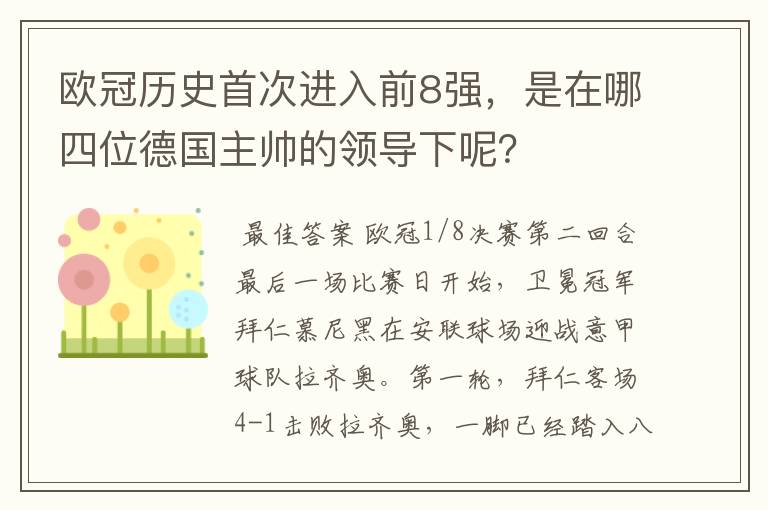 欧冠历史首次进入前8强，是在哪四位德国主帅的领导下呢？

最佳答案 欧冠1/8决赛第二回合最后一场比赛日开始，卫冕冠军拜仁慕尼黑在安联球场迎战意甲球队拉齐奥。第一轮，拜仁客场4-1击败拉齐奥，一脚已经踏入八